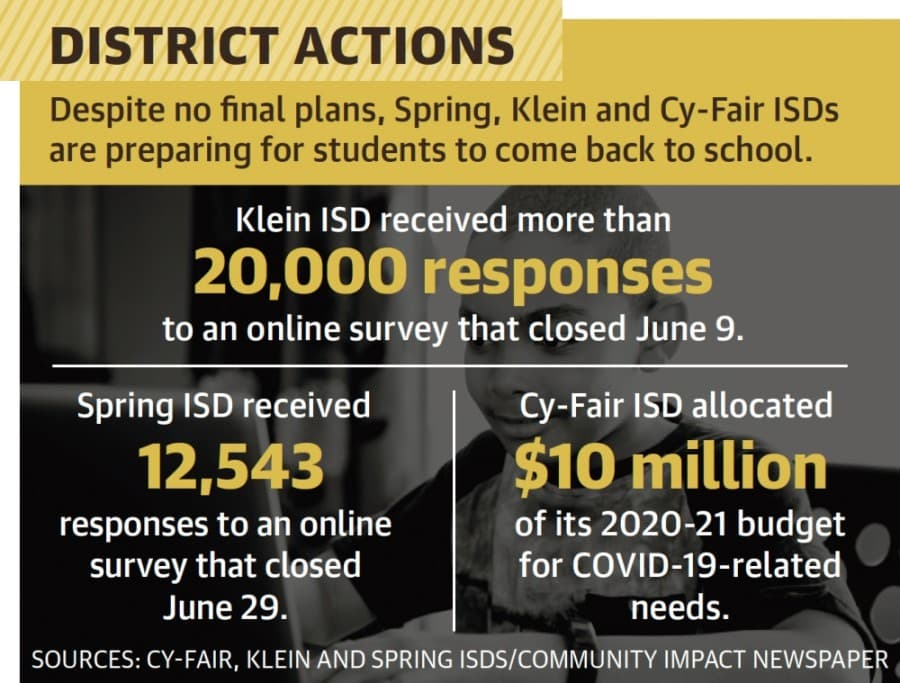 DISTRICT ACTIONS

Despite no final plans, Spring, Klein and Cy-Fair ISDs are preparing for students to come back to school.

Klein ISD received more than
20,000 responses
to an online survey that closed June 9.

Spring ISD received
12,543
responses to an online survey that closed June 29.

Cy-Fair ISD allocated
$10 million
of its 2020-21 budget for COVID-19-related needs.

SOURCES: CY-FAIR, KLEIN AND SPRING ISDS/COMMUNITY IMPACT NEWSPAPER